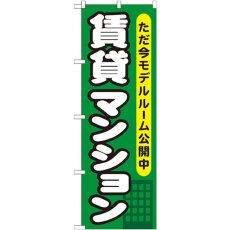 ただ今モデルルーム公開中

賃貸マンション